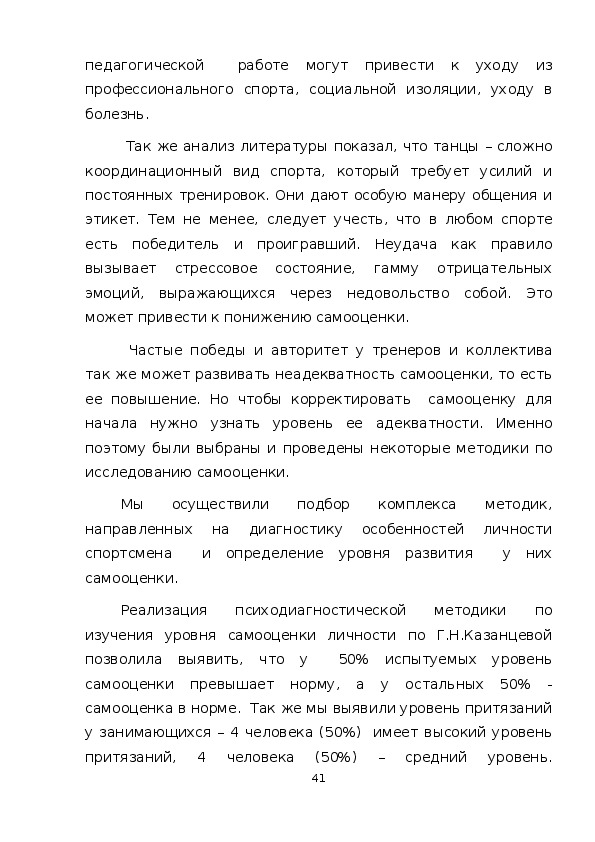 педагогической работе могут привести к уходу из профессионального спорта, социальной изоляции, уходу в болезнь.

Так же анализ литературы показал, что танцы – сложно координационный вид спорта, который требует усилий и постоянных тренировок. Они дают особую манеру общения и этикет. Тем не менее, следует учесть, что в любом спорте есть победитель и проигравший. Неудача как правило вызывает стрессовое состояние, гамму отрицательных эмоций, выражающихся через недовольство собой. Это может привести к понижению самооценки.

Частые победы и авторитет у тренеров и коллектива так же может развивать неадекватность самооценки, то есть ее повышение. Но чтобы корректировать самооценку для начала нужно узнать уровень ее адекватности. Именно поэтому были выбраны и проведены некоторые методики по исследованию самооценки.

Мы осуществили подбор комплекса методик, направленных на диагностику особенностей личности спортсмена и определение уровня развития у них самооценки.

Реализация психодиагностической методики по изучения уровня самооценки личности по Г.Н.Казанцевой позволила выявить, что у 50% испытуемых уровень самооценки превышает норму, а у остальных 50% - самооценка в норме. Так же мы выявили уровень притязаний у занимающихся – 4 человека (50%) имеет высокий уровень притязаний, 4 человека (50%) – средний уровень.

41